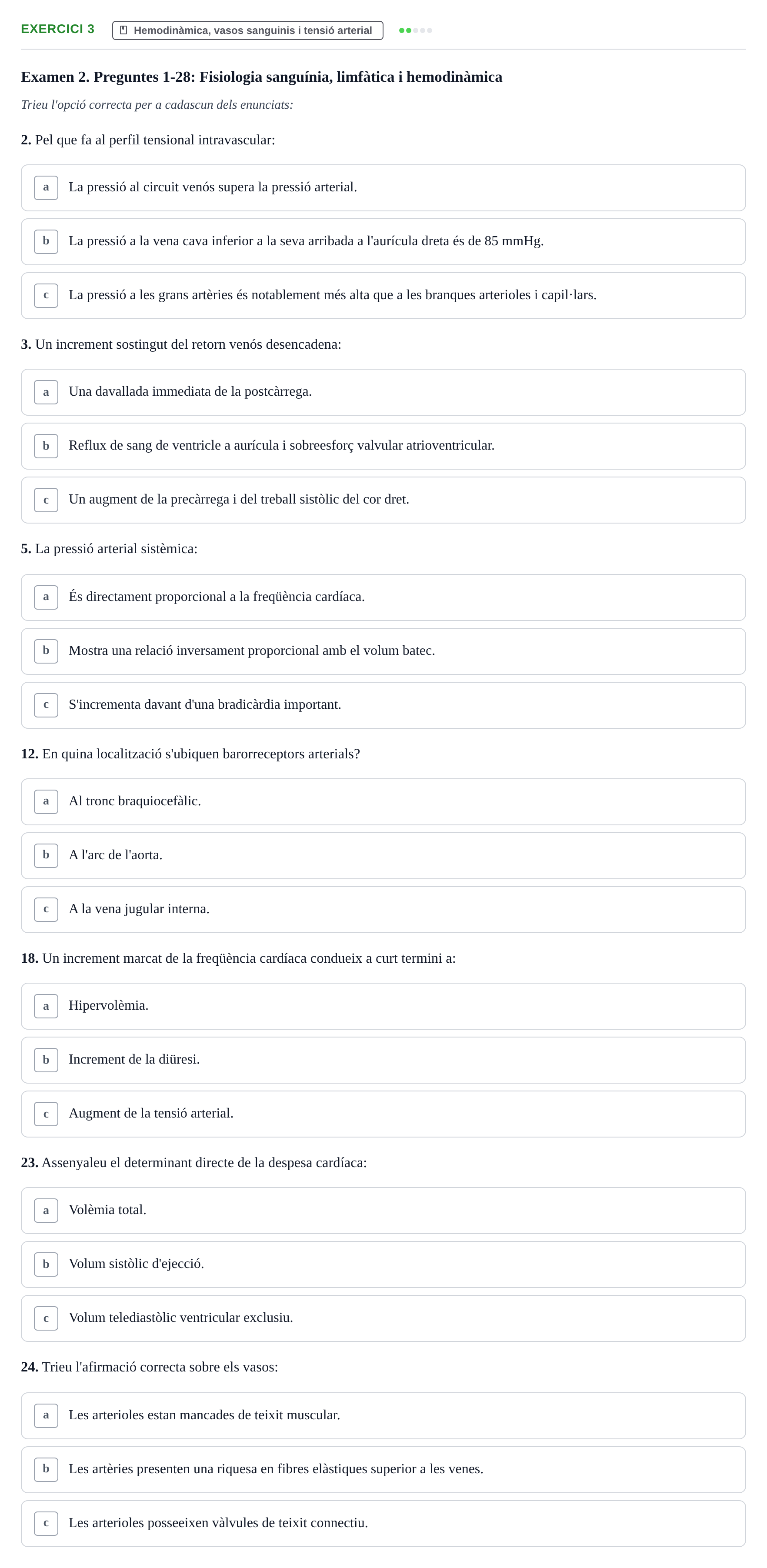 EXERCICI 3

Hemodinàmica, vasos sanguinis i tensió arterial

Examen 2. Preguntes 1-28: Fisiologia sanguínia, limfàtica i hemodinàmica

Trieu l'opció correcta per a cadascun dels enunciats:

2. Pel que fa al perfil tensional intravascular:

a La pressió al circuit venós supera la pressió arterial.

b La pressió a la vena cava inferior a la seva arribada a l'aurícula dreta és de 85 mmHg.

c La pressió a les grans artèries és notablement més alta que a les branques arterioles i capil·lars.

3. Un increment sostingut del retorn venós desencadena:

a Una davallada immediata de la postcàrrega.

b Reflux de sang de ventricle a aurícula i sobreesforç valvular atrioventricular.

c Un augment de la precàrrega i del treball sistòlic del cor dret.

5. La pressió arterial sistèmica:

a És directament proporcional a la freqüència cardíaca.

b Mostra una relació inversament proporcional amb el volum batec.

c S'incrementa davant d'una bradicàrdia important.

12. En quina localització s'ubiquen barorreceptors arterials?

a Al tronc braquiocefàlic.

b A l'arc de l'aorta.

c A la vena jugular interna.

18. Un increment marcat de la freqüència cardíaca condueix a curt termini a:

a Hipervolèmia.

b Increment de la diüresi.

c Augment de la tensió arterial.

23. Assenyaleu el determinant directe de la despesa cardíaca:

a Volèmia total.

b Volum sistòlic d'ejecció.

c Volum telediastòlic ventricular exclusiu.

24. Trieu l'afirmació correcta sobre els vasos:

a Les arterioles estan mancades de teixit muscular.

b Les artèries presenten una riquesa en fibres elàstiques superior a les venes.

c Les arterioles posseeixen vàlvules de teixit connectiu.